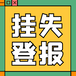 挂失
登报